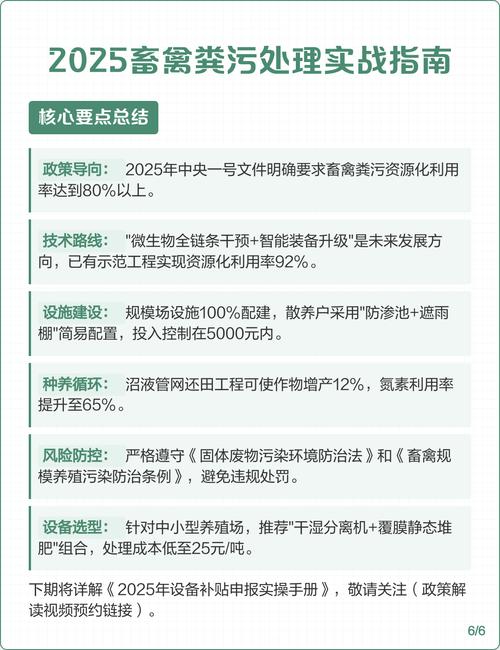 2025畜禽粪污处理实战指南

核心要点总结

政策导向： 2025年中央一号文件明确要求畜禽粪污资源化利用率达到80%以上。

技术路线： "微生物全链条干预+智能装备升级"是未来发展方向，已有示范工程实现资源化利用率92%。

设施建设： 规模场设施100%配建，散养户采用"防渗池+遮雨棚"简易配置，投入控制在5000元内。

种养循环： 沼液管网还田工程可使作物增产12%，氮素利用率提升至65%。

风险防控： 严格遵守《固体废物污染环境防治法》和《畜禽规模养殖污染防治条例》，避免违规处罚。

设备选型： 针对中小型养殖场，推荐"干湿分离机+覆膜静态堆肥"组合，处理成本低至25元/吨。

下期将详解《2025年设备补贴申报实操手册》，敬请关注（政策解读视频预约链接）。

6/6